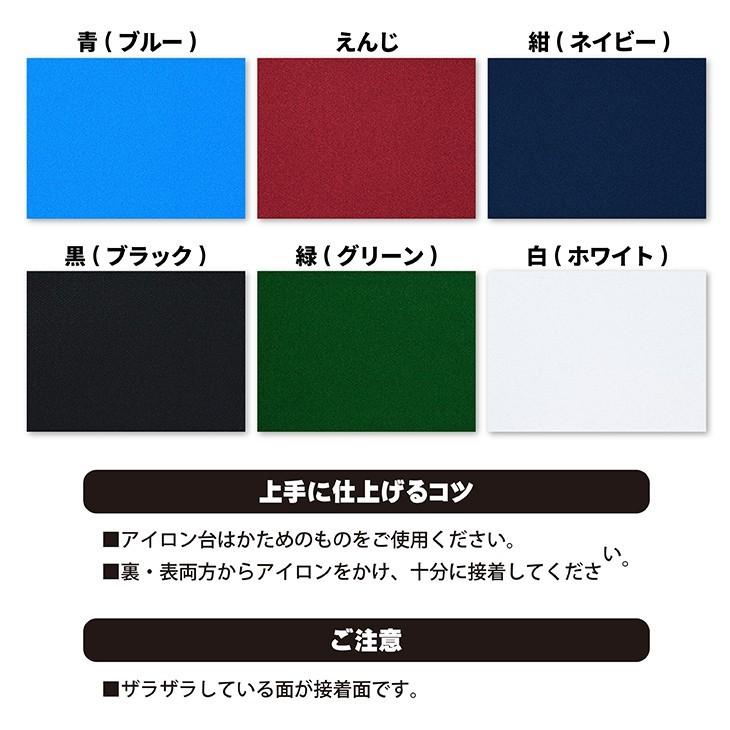 青（ブルー）

えんじ

紺（ネイビー）

黒（ブラック）

緑（グリーン）

白（ホワイト）

上手に仕上げるコツ

■アイロン台はかためのものをご使用ください。
■裏・表両方からアイロンをかけ、十分に接着してください。

ご注意

■ザラザラしている面が接着面です。